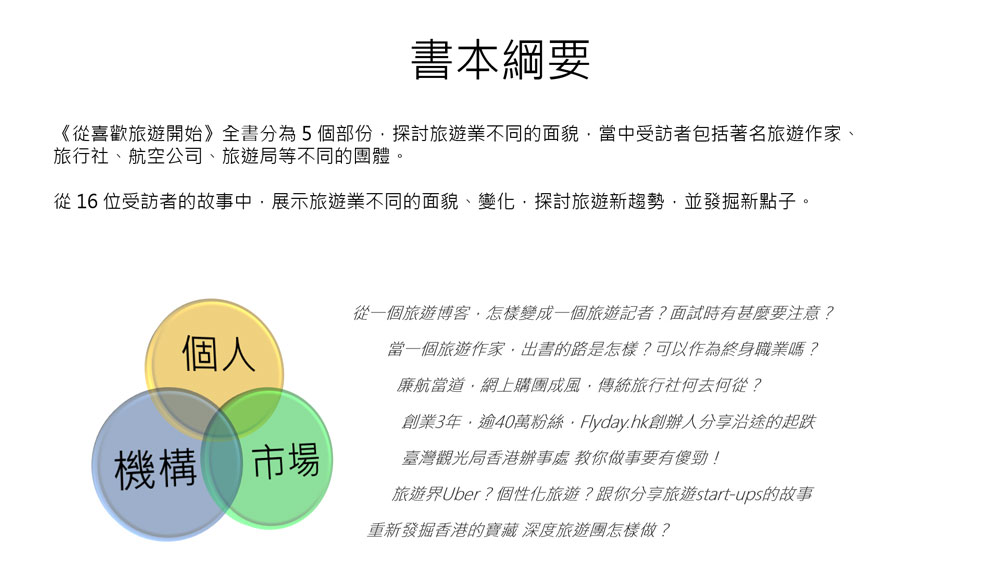 書本綱要

《從喜歡旅遊開始》全書分為 5 個部份，探討旅遊業不同的面貌，當中受訪者包括著名旅遊作家、旅行社、航空公司、旅遊局等不同的團體。

從 16 位受訪者的故事中，展示旅遊業不同的面貌、變化，探討旅遊新趨勢，並發掘新點子。

個人

機構

市場

從一個旅遊博客，怎樣變成一個旅遊記者？面試時有甚麼要注意？

當一個旅遊作家，出書的路是怎樣？可以作為終身職業嗎？

廉航當道，網上購團成風，傳統旅行社何去何從？

創業3年，逾40萬粉絲，Flyday.hk創辦人分享沿途的起跌

臺灣觀光局香港辦事處 教你做事要有傻勁！

旅遊界Uber？個性化旅遊？跟你分享旅遊start-ups的故事

重新發掘香港的寶藏 深度旅遊團怎樣做？